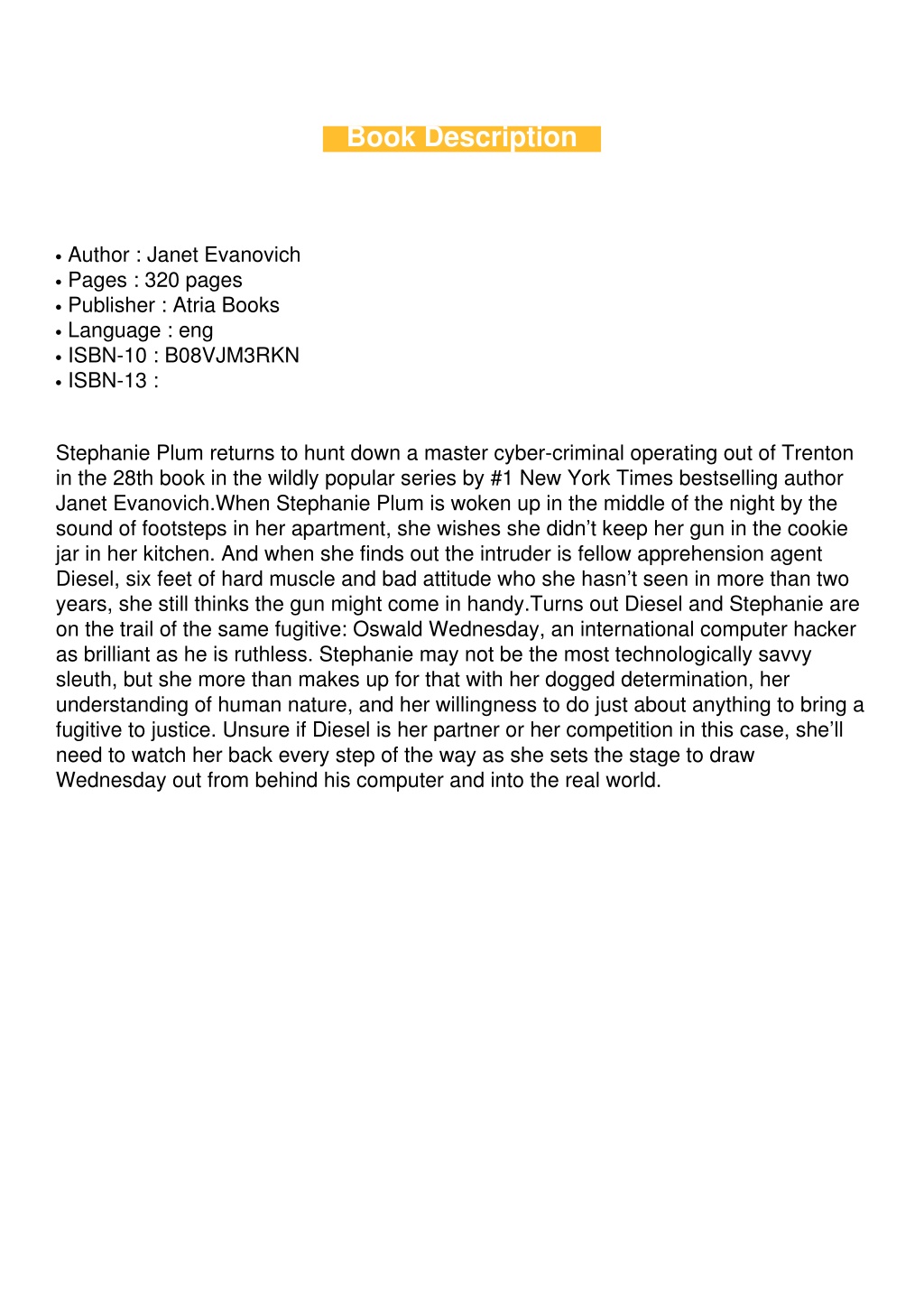 Book Description

• Author : Janet Evanovich
• Pages : 320 pages
• Publisher : Atria Books
• Language : eng
• ISBN-10 : B08VJM3RKN
• ISBN-13 :

Stephanie Plum returns to hunt down a master cyber-criminal operating out of Trenton in the 28th book in the wildly popular series by #1 New York Times bestselling author Janet Evanovich.When Stephanie Plum is woken up in the middle of the night by the sound of footsteps in her apartment, she wishes she didn’t keep her gun in the cookie jar in her kitchen. And when she finds out the intruder is fellow apprehension agent Diesel, six feet of hard muscle and bad attitude who she hasn’t seen in more than two years, she still thinks the gun might come in handy.Turns out Diesel and Stephanie are on the trail of the same fugitive: Oswald Wednesday, an international computer hacker as brilliant as he is ruthless. Stephanie may not be the most technologically savvy sleuth, but she more than makes up for that with her dogged determination, her understanding of human nature, and her willingness to do just about anything to bring a fugitive to justice. Unsure if Diesel is her partner or her competition in this case, she’ll need to watch her back every step of the way as she sets the stage to draw Wednesday out from behind his computer and into the real world.